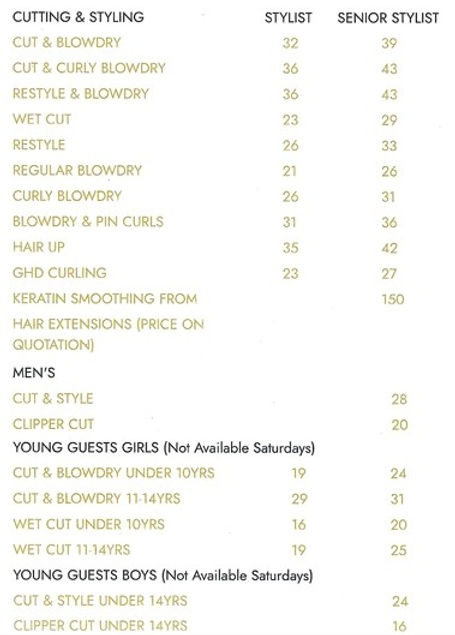 | CUTTING & STYLING | STYLIST | SENIOR STYLIST |
|---|---|---|
| CUT & BLOWDRY | 32 | 39 |
| CUT & CURLY BLOWDRY | 36 | 43 |
| RESTYLE & BLOWDRY | 36 | 43 |
| WET CUT | 23 | 29 |
| RESTYLE | 26 | 33 |
| REGULAR BLOWDRY | 21 | 26 |
| CURLY BLOWDRY | 26 | 31 |
| BLOWDRY & PIN CURLS | 31 | 36 |
| HAIR UP | 35 | 42 |
| GHD CURLING | 23 | 27 |
| KERATIN SMOOTHING FROM | | 150 |
| HAIR EXTENSIONS (PRICE ON QUOTATION) | | |
| MEN'S | | |
| CUT & STYLE | | 28 |
| CLIPPER CUT | | 20 |
| YOUNG GUESTS GIRLS (Not Available Saturdays) | | |
| CUT & BLOWDRY UNDER 10YRS | 19 | 24 |
| CUT & BLOWDRY 11-14YRS | 29 | 31 |
| WET CUT UNDER 10YRS | 16 | 20 |
| WET CUT 11-14YRS | 19 | 25 |
| YOUNG GUESTS BOYS (Not Available Saturdays) | | |
| CUT & STYLE UNDER 14YRS | | 24 |
| CLIPPER CUT UNDER 14YRS | | 16 |